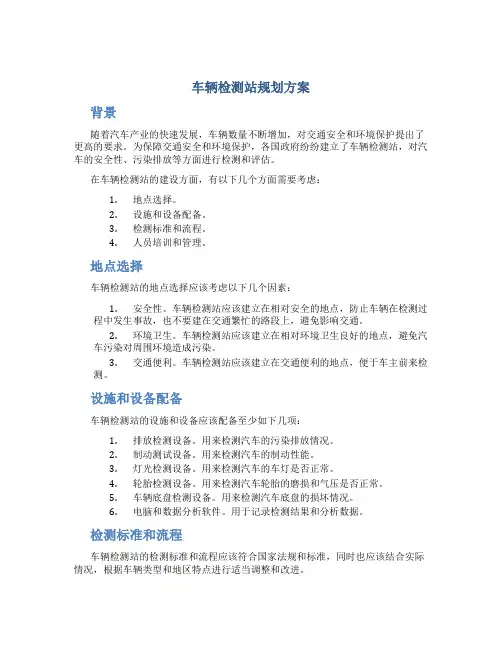 车辆检测站规划方案

背景

随着汽车产业的快速发展，车辆数量不断增加，对交通安全和环境保护提出了更高的要求。为保障交通安全和环境保护，各国政府纷纷建立了车辆检测站，对汽车的安全性、污染排放等方面进行检测和评估。

在车辆检测站的建设方面，有以下几个方面需要考虑：

1. 地点选择。
2. 设施和设备配备。
3. 检测标准和流程。
4. 人员培训和管理。

地点选择

车辆检测站的地点选择应该考虑以下几个因素：

1. 安全性。车辆检测站应该建立在相对安全的地点，防止车辆在检测过程中发生事故，也不要建在交通繁忙的路段上，避免影响交通。
2. 环境卫生。车辆检测站应该建立在相对环境卫生良好的地点，避免汽车污染对周围环境造成污染。
3. 交通便利。车辆检测站应该建立在交通便利的地点，便于车主前来检测。

设施和设备配备

车辆检测站的设施和设备应该配备至少如下几项：

1. 排放检测设备。用来检测汽车的污染排放情况。
2. 制动测试设备。用来检测汽车的制动性能。
3. 灯光检测设备。用来检测汽车的车灯是否正常。
4. 轮胎检测设备。用来检测汽车轮胎的磨损和气压是否正常。
5. 车辆底盘检测设备。用来检测汽车底盘的损坏情况。
6. 电脑和数据分析软件。用于记录检测结果和分析数据。

检测标准和流程

车辆检测站的检测标准和流程应该符合国家法规和标准，同时也应该结合实际情况，根据车辆类型和地区特点进行适当调整和改进。